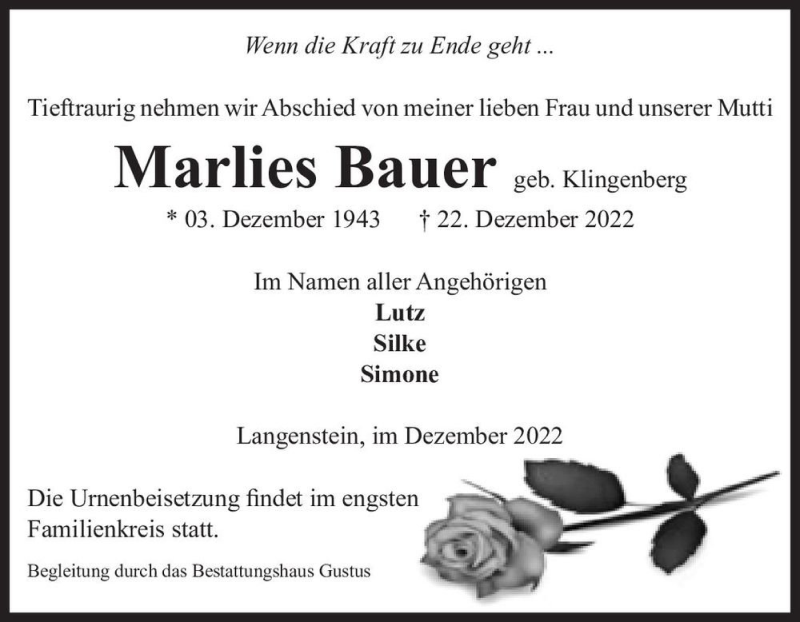 Wenn die Kraft zu Ende geht ...

Tieftraurig nehmen wir Abschied von meiner lieben Frau und unserer Mutti

Marlies Bauer geb. Klingenberg

* 03. Dezember 1943 † 22. Dezember 2022

Im Namen aller Angehörigen
Lutz
Silke
Simone

Langenstein, im Dezember 2022

Die Urnenbeisetzung findet im engsten Familienkreis statt.

Begleitung durch das Bestattungshaus Gustus